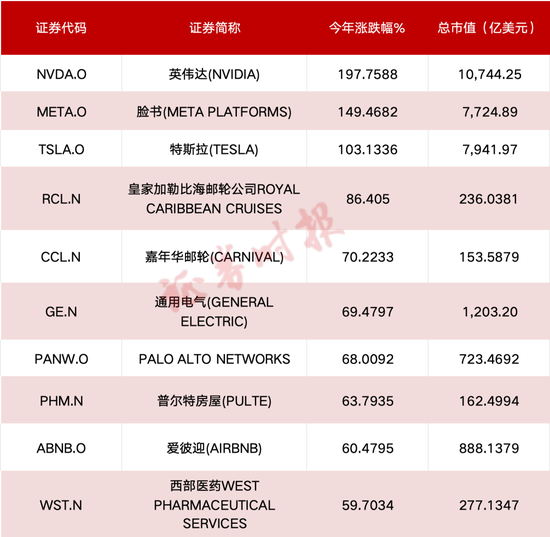 | 证券代码 | 证券简称 | 今年涨跌幅% | 总市值（亿美元） |
|---|---|---|---|
| NVDA.O | 英伟达(NVIDIA) | 197.7588 | 10,744.25 |
| META.O | 脸书(META PLATFORMS) | 149.4682 | 7,724.89 |
| TSLA.O | 特斯拉(TESLA) | 103.1336 | 7,941.97 |
| RCL.N | 皇家加勒比海邮轮公司ROYAL CARIBBEAN CRUISES | 86.405 | 236.0381 |
| CCL.N | 嘉年华邮轮(CARNIVAL) | 70.2233 | 153.5879 |
| GE.N | 通用电气(GENERAL ELECTRIC) | 69.4797 | 1,203.20 |
| PANW.O | PALO ALTO NETWORKS | 68.0092 | 723.4692 |
| PHM.N | 普尔特房屋(PULTE) | 63.7935 | 162.4994 |
| ABNB.O | 爱彼迎(AIRBNB) | 60.4795 | 888.1379 |
| WST.N | 西部医药WEST PHARMACEUTICAL SERVICES | 59.7034 | 277.1347 |

证券时报